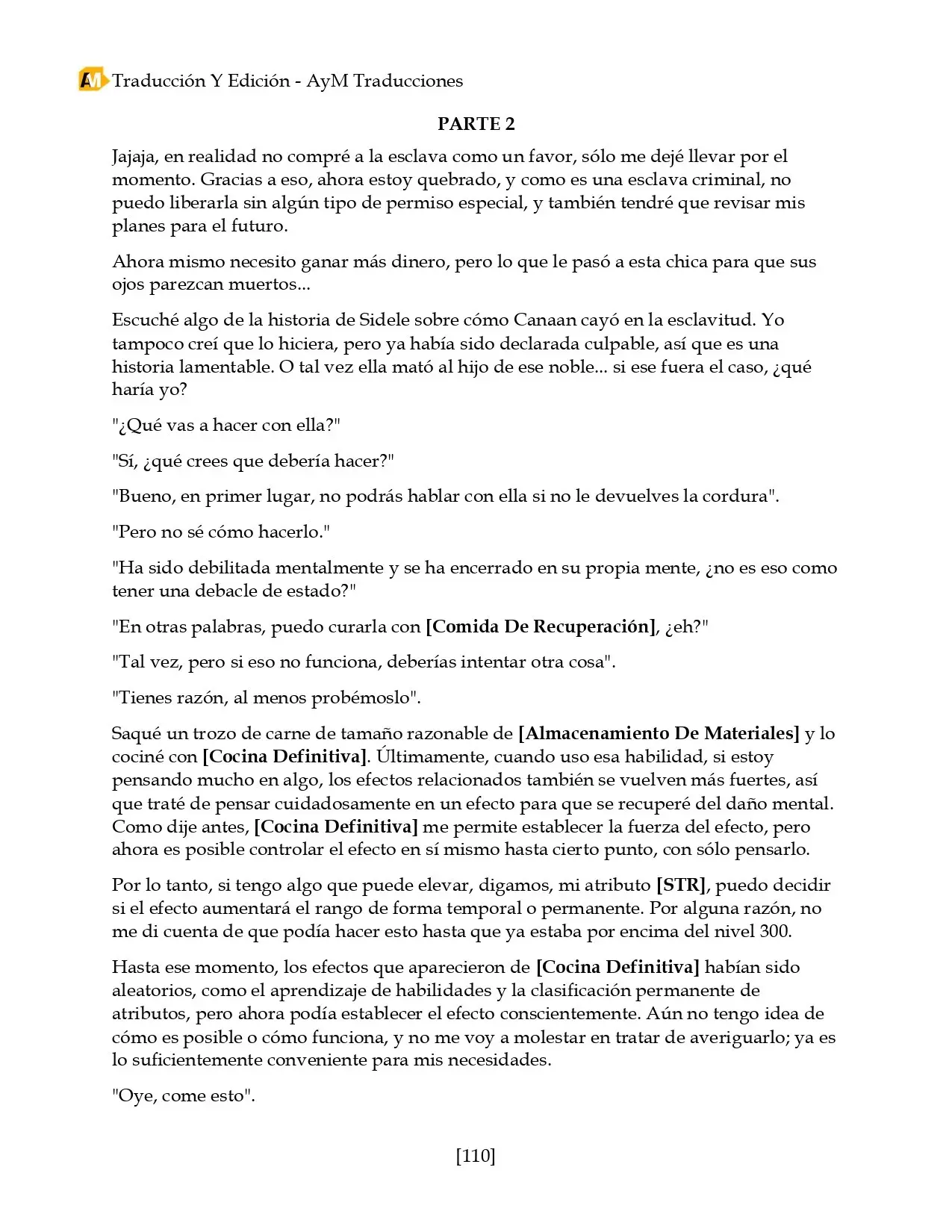 AM Traducción Y Edición - AyM Traducciones

PARTE 2

Jajaja, en realidad no compré a la esclava como un favor, sólo me dejé llevar por el momento. Gracias a eso, ahora estoy quebrado, y como es una esclava criminal, no puedo liberarla sin algún tipo de permiso especial, y también tendré que revisar mis planes para el futuro.

Ahora mismo necesito ganar más dinero, pero lo que le pasó a esta chica para que sus ojos parezcan muertos...

Escuché algo de la historia de Sidele sobre cómo Canaan cayó en la esclavitud. Yo tampoco creí que lo hiciera, pero ya había sido declarada culpable, así que es una historia lamentable. O tal vez ella mató al hijo de ese noble... si ese fuera el caso, ¿qué haría yo?

"¿Qué vas a hacer con ella?"

"Sí, ¿qué crees que debería hacer?"

"Bueno, en primer lugar, no podrás hablar con ella si no le devuelves la cordura".

"Pero no sé cómo hacerlo."

"Ha sido debilitada mentalmente y se ha encerrado en su propia mente, ¿no es eso como tener una debacle de estado?"

"En otras palabras, puedo curarla con [Comida De Recuperación], ¿eh?"

"Tal vez, pero si eso no funciona, deberías intentar otra cosa".

"Tienes razón, al menos probémoslo".

Saqué un trozo de carne de tamaño razonable de [Almacenamiento De Materiales] y lo cociné con [Cocina Definitiva]. Últimamente, cuando uso esa habilidad, si estoy pensando mucho en algo, los efectos relacionados también se vuelven más fuertes, así que traté de pensar cuidadosamente en un efecto para que se recuperé del daño mental. Como dije antes, [Cocina Definitiva] me permite establecer la fuerza del efecto, pero ahora es posible controlar el efecto en sí mismo hasta cierto punto, con sólo pensarlo.

Por lo tanto, si tengo algo que puede elevar, digamos, mi atributo [STR], puedo decidir si el efecto aumentará el rango de forma temporal o permanente. Por alguna razón, no me di cuenta de que podía hacer esto hasta que ya estaba por encima del nivel 300.

Hasta ese momento, los efectos que aparecieron de [Cocina Definitiva] habían sido aleatorios, como el aprendizaje de habilidades y la clasificación permanente de atributos, pero ahora podía establecer el efecto conscientemente. Aún no tengo idea de cómo es posible o cómo funciona, y no me voy a molestar en tratar de averiguarlo; ya es lo suficientemente conveniente para mis necesidades.

"Oye, come esto".

[110]